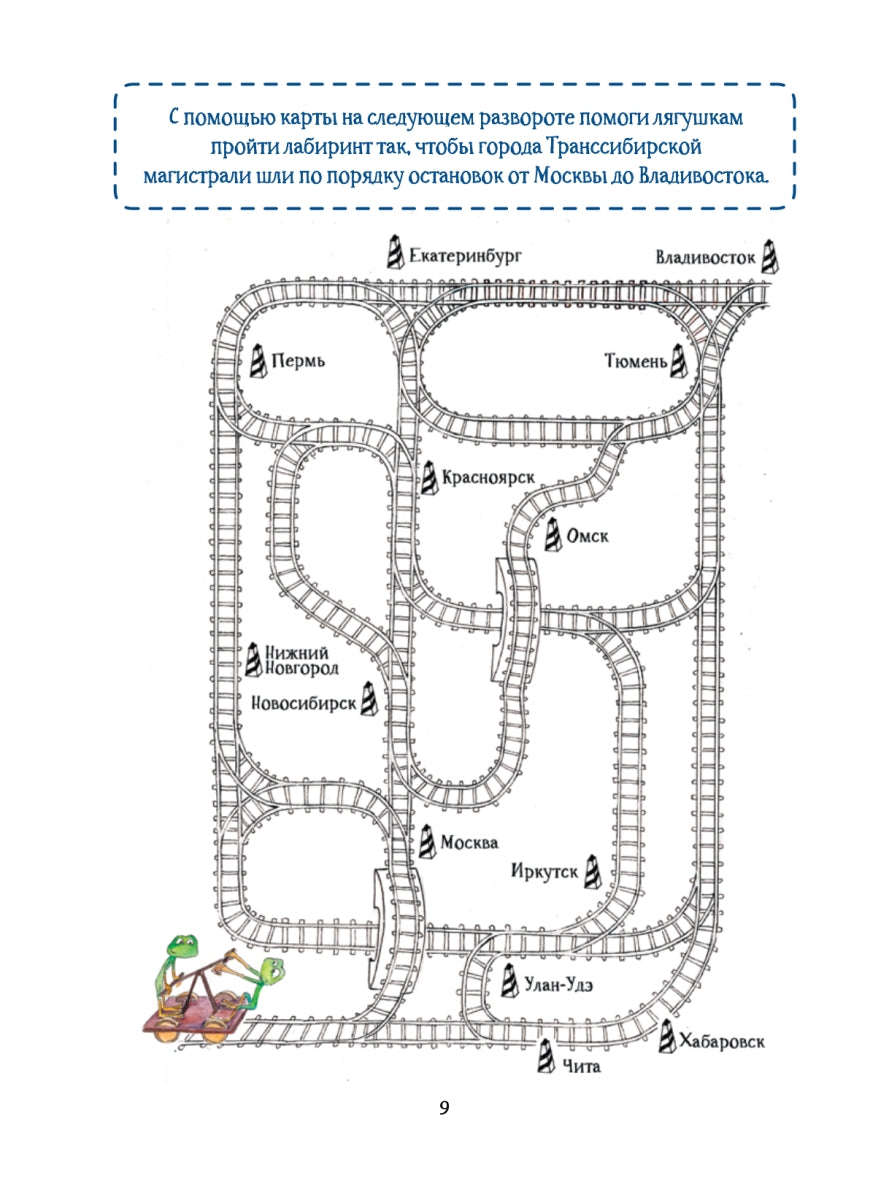 С помощью карты на следующем развороте помоги лягушкам пройти лабиринт так, чтобы города Транссибирской магистрали шли по порядку остановок от Москвы до Владивостока.

Екатеринбург

Владивосток

Пермь

Тюмень

Красноярск

Омск

Нижний Новгород

Новосибирск

Москва

Иркутск

Улан-Удэ

Хабаровск

Чита

9